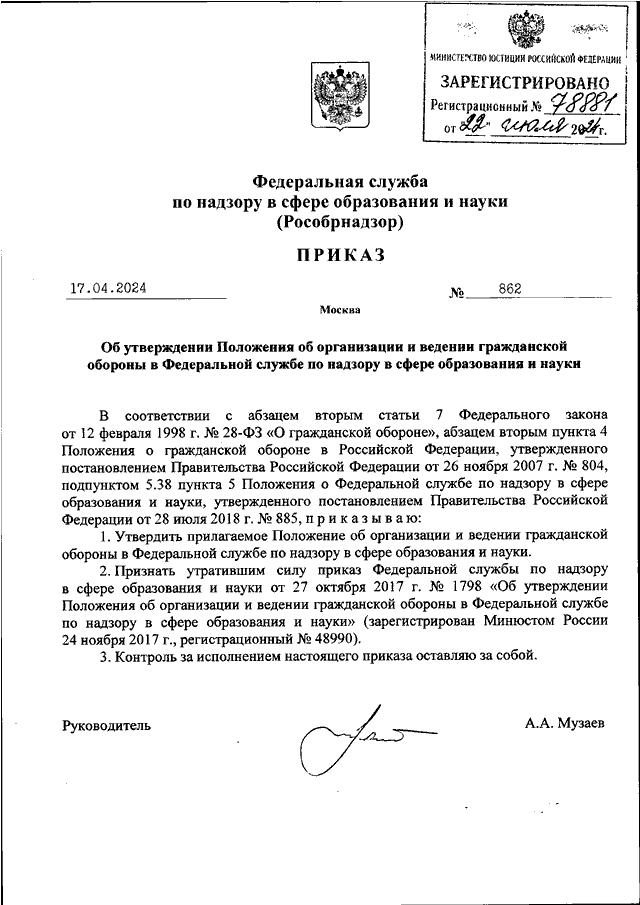 МИНИСТЕРСТВО ЮСТИЦИИ РОССИЙСКОЙ ФЕДЕРАЦИИ
ЗАРЕГИСТРИРОВАНО
Регистрационный № 78881
от "22" июля 2024 г.

Федеральная служба
по надзору в сфере образования и науки
(Рособрнадзор)

ПРИКАЗ

17.04.2024 № 862

Москва

Об утверждении Положения об организации и ведении гражданской обороны в Федеральной службе по надзору в сфере образования и науки

В соответствии с абзацем вторым статьи 7 Федерального закона от 12 февраля 1998 г. № 28-ФЗ «О гражданской обороне», абзацем вторым пункта 4 Положения о гражданской обороне в Российской Федерации, утвержденного постановлением Правительства Российской Федерации от 26 ноября 2007 г. № 804, подпунктом 5.38 пункта 5 Положения о Федеральной службе по надзору в сфере образования и науки, утвержденного постановлением Правительства Российской Федерации от 28 июля 2018 г. № 885, п р и к а з ы в а ю:

1. Утвердить прилагаемое Положение об организации и ведении гражданской обороны в Федеральной службе по надзору в сфере образования и науки.

2. Признать утратившим силу приказ Федеральной службы по надзору в сфере образования и науки от 27 октября 2017 г. № 1798 «Об утверждении Положения об организации и ведении гражданской обороны в Федеральной службе по надзору в сфере образования и науки» (зарегистрирован Минюстом России 24 ноября 2017 г., регистрационный № 48990).

3. Контроль за исполнением настоящего приказа оставляю за собой.

Руководитель А.А. Музаев